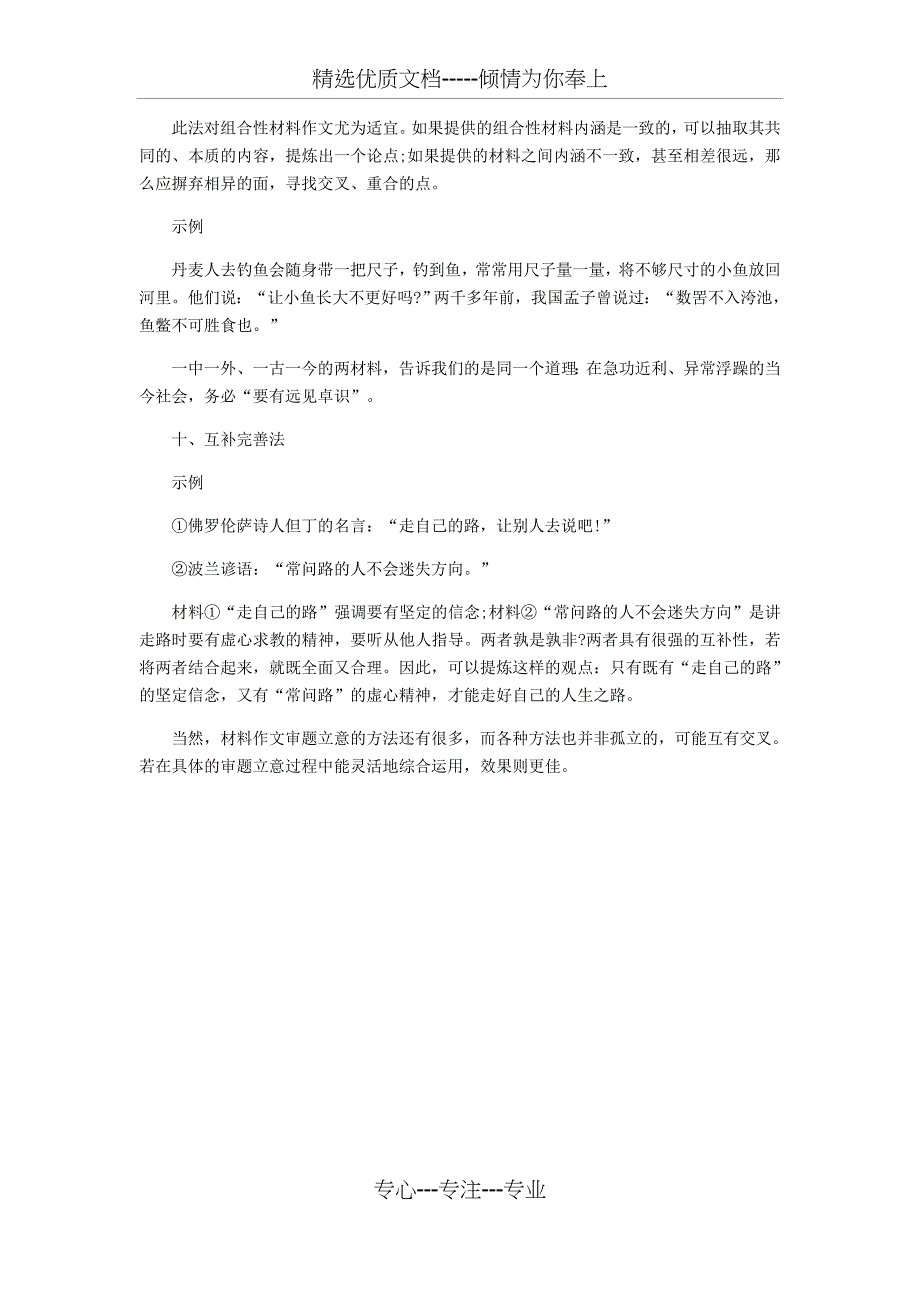 精选优质文档-----倾情为你奉上

此法对组合性材料作文尤为适宜。如果提供的组合性材料内涵是一致的，可以抽取其共同的、本质的内容，提炼出一个论点;如果提供的材料之间内涵不一致，甚至相差很远，那么应摒弃相异的面，寻找交叉、重合的点。

示例

丹麦人去钓鱼会随身带一把尺子，钓到鱼，常常用尺子量一量，将不够尺寸的小鱼放回河里。他们说：“让小鱼长大不更好吗?”两千多年前，我国孟子曾说过：“数罟不入洿池，鱼鳖不可胜食也。”

一中一外、一古一今的两材料，告诉我们的是同一个道理：在急功近利、异常浮躁的当今社会，务必“要有远见卓识”。

十、互补完善法

示例

①佛罗伦萨诗人但丁的名言：“走自己的路，让别人去说吧!”

②波兰谚语：“常问路的人不会迷失方向。”

材料①“走自己的路”强调要有坚定的信念;材料②“常问路的人不会迷失方向”是讲走路时要有虚心求教的精神，要听从他人指导。两者孰是孰非?两者具有很强的互补性，若将两者结合起来，就既全面又合理。因此，可以提炼这样的观点：只有既有“走自己的路”的坚定信念，又有“常问路”的虚心精神，才能走好自己的人生之路。

当然，材料作文审题立意的方法还有很多，而各种方法也并非孤立的，可能互有交叉。若在具体的审题立意过程中能灵活地综合运用，效果则更佳。

专心---专注---专业